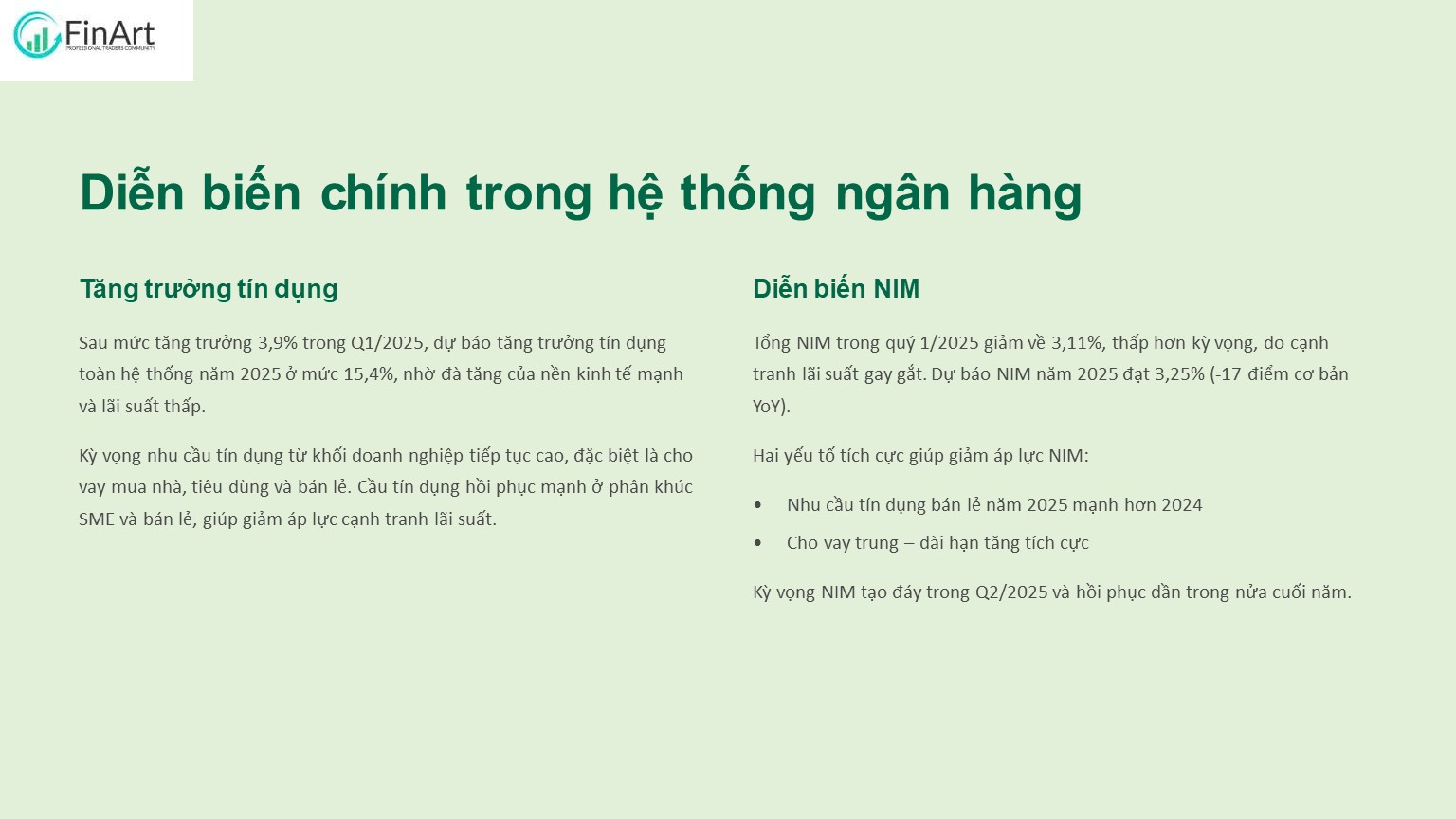 FinArt
PROFESSIONAL TRADERS COMMUNITY

Diễn biến chính trong hệ thống ngân hàng

Tăng trưởng tín dụng

Sau mức tăng trưởng 3,9% trong Q1/2025, dự báo tăng trưởng tín dụng toàn hệ thống năm 2025 ở mức 15,4%, nhờ đà tăng của nền kinh tế mạnh và lãi suất thấp.

Kỳ vọng nhu cầu tín dụng từ khối doanh nghiệp tiếp tục cao, đặc biệt là cho vay mua nhà, tiêu dùng và bán lẻ. Cầu tín dụng hồi phục mạnh ở phân khúc SME và bán lẻ, giúp giảm áp lực cạnh tranh lãi suất.

Diễn biến NIM

Tổng NIM trong quý 1/2025 giảm về 3,11%, thấp hơn kỳ vọng, do cạnh tranh lãi suất gay gắt. Dự báo NIM năm 2025 đạt 3,25% (-17 điểm cơ bản YoY).

Hai yếu tố tích cực giúp giảm áp lực NIM:

• Nhu cầu tín dụng bán lẻ năm 2025 mạnh hơn 2024
• Cho vay trung – dài hạn tăng tích cực

Kỳ vọng NIM tạo đáy trong Q2/2025 và hồi phục dần trong nửa cuối năm.